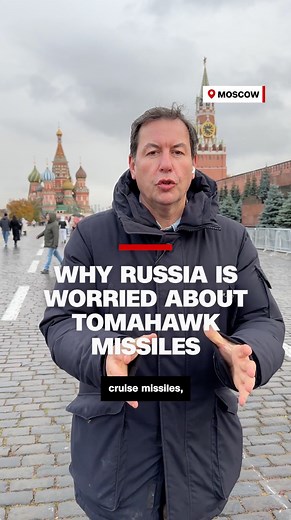 MOSCOW

WHY RUSSIA IS WORRIED ABOUT TOMAHAWK MISSILES

cruise missiles,